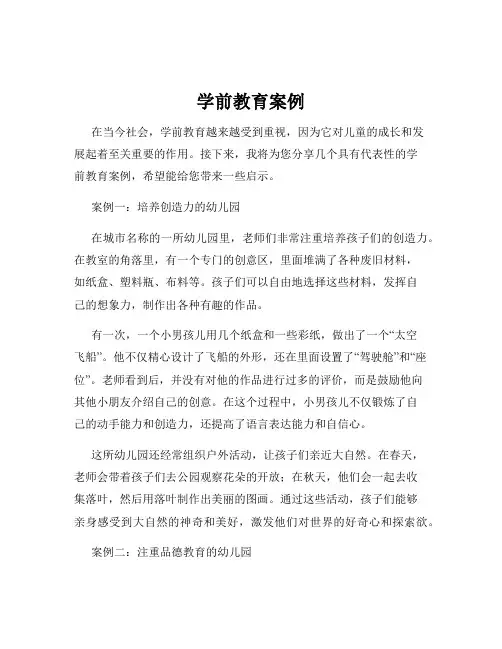 学前教育案例

在当今社会，学前教育越来越受到重视，因为它对儿童的成长和发展起着至关重要的作用。接下来，我将为您分享几个具有代表性的学前教育案例，希望能给您带来一些启示。

案例一：培养创造力的幼儿园

在城市名称的一所幼儿园里，老师们非常注重培养孩子们的创造力。在教室的角落里，有一个专门的创意区，里面堆满了各种废旧材料，如纸盒、塑料瓶、布料等。孩子们可以自由地选择这些材料，发挥自己的想象力，制作出各种有趣的作品。

有一次，一个小男孩儿用几个纸盒和一些彩纸，做出了一个“太空飞船”。他不仅精心设计了飞船的外形，还在里面设置了“驾驶舱”和“座位”。老师看到后，并没有对他的作品进行过多的评价，而是鼓励他向其他小朋友介绍自己的创意。在这个过程中，小男孩儿不仅锻炼了自己的动手能力和创造力，还提高了语言表达能力和自信心。

这所幼儿园还经常组织户外活动，让孩子们亲近大自然。在春天，老师会带着孩子们去公园观察花朵的开放；在秋天，他们会一起去收集落叶，然后用落叶制作出美丽的图画。通过这些活动，孩子们能够亲身感受到大自然的神奇和美好，激发他们对世界的好奇心和探索欲。

案例二：注重品德教育的幼儿园